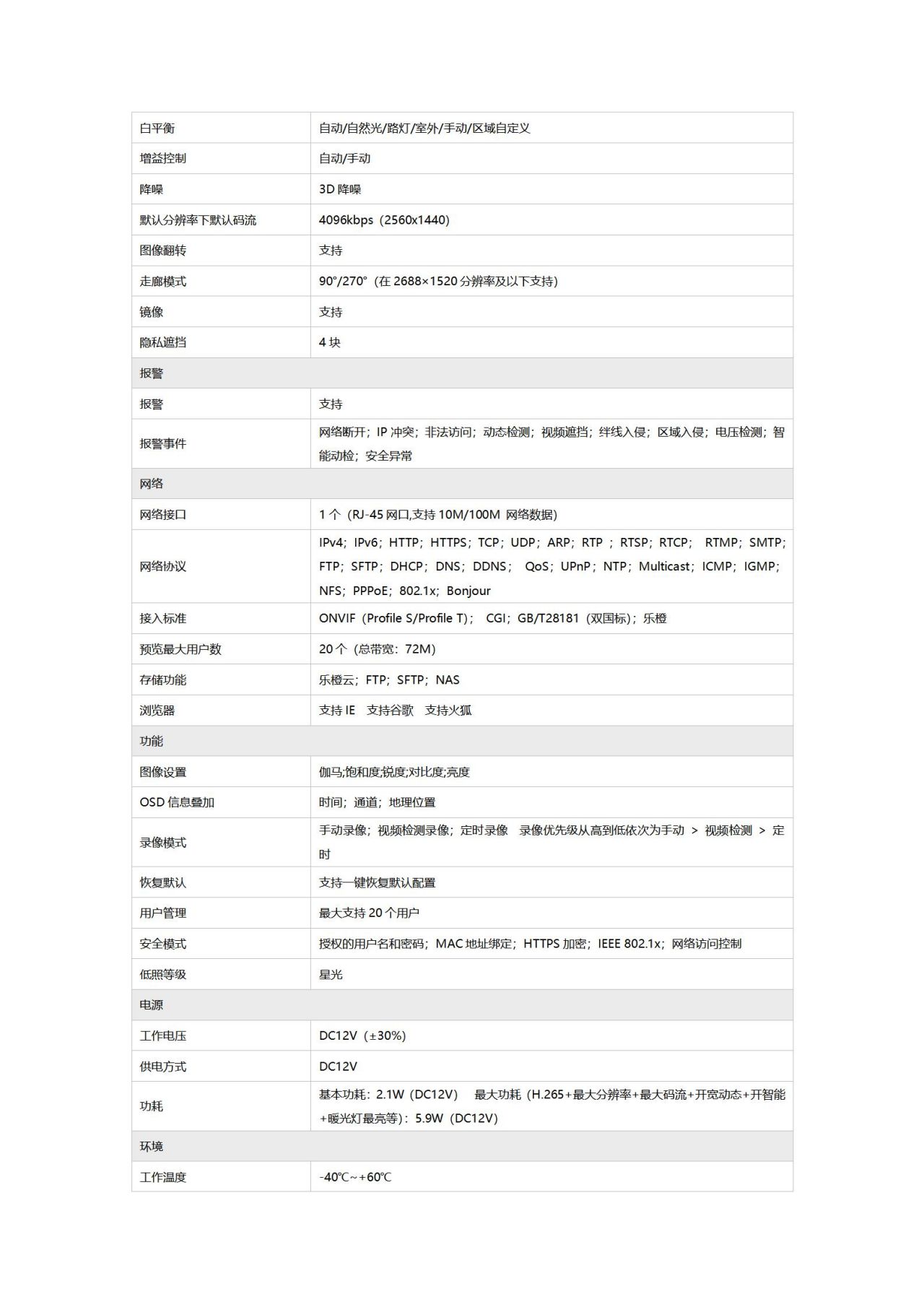 | 白平衡 | 自动/自然光/路灯/室外/手动/区域自定义 |
|---|---|
| 增益控制 | 自动/手动 |
| 降噪 | 3D 降噪 |
| 默认分辨率下默认码流 | 4096kbps（2560x1440） |
| 图像翻转 | 支持 |
| 走廊模式 | 90°/270°（在 2688×1520 分辨率及以下支持） |
| 镜像 | 支持 |
| 隐私遮挡 | 4 块 |
| 报警 | |
| 报警 | 支持 |
| 报警事件 | 网络断开；IP 冲突；非法访问；动态检测；视频遮挡；绊线入侵；区域入侵；电压检测；智能动检；安全异常 |
| 网络 | |
| 网络接口 | 1 个（RJ-45 网口,支持 10M/100M 网络数据） |
| 网络协议 | IPv4；IPv6；HTTP；HTTPS；TCP；UDP；ARP；RTP ；RTSP；RTCP； RTMP；SMTP；FTP；SFTP；DHCP；DNS；DDNS； QoS；UPnP；NTP；Multicast；ICMP；IGMP；NFS；PPPoE；802.1x；Bonjour |
| 接入标准 | ONVIF（Profile S/Profile T）； CGI；GB/T28181（双国标）；乐橙 |
| 预览最大用户数 | 20 个（总带宽：72M） |
| 存储功能 | 乐橙云；FTP；SFTP；NAS |
| 浏览器 | 支持 IE 支持谷歌 支持火狐 |
| 功能 | |
| 图像设置 | 伽马;饱和度;锐度;对比度;亮度 |
| OSD 信息叠加 | 时间；通道；地理位置 |
| 录像模式 | 手动录像；视频检测录像；定时录像 录像优先级从高到低依次为手动 > 视频检测 > 定时 |
| 恢复默认 | 支持一键恢复默认配置 |
| 用户管理 | 最大支持 20 个用户 |
| 安全模式 | 授权的用户名和密码；MAC 地址绑定；HTTPS 加密；IEEE 802.1x；网络访问控制 |
| 低照等级 | 星光 |
| 电源 | |
| 工作电压 | DC12V（±30%） |
| 供电方式 | DC12V |
| 功耗 | 基本功耗：2.1W（DC12V） 最大功耗（H.265+最大分辨率+最大码流+开宽动态+开智能+暖光灯最亮等）：5.9W（DC12V） |
| 环境 | |
| 工作温度 | -40℃~+60℃ |